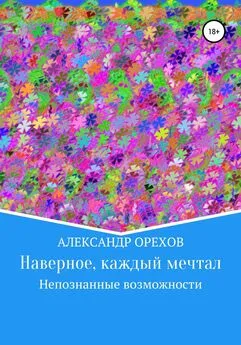 18+

АЛЕКСАНДР ОРЕХОВ

Наверное, каждый мечтал

Непознанные возможности